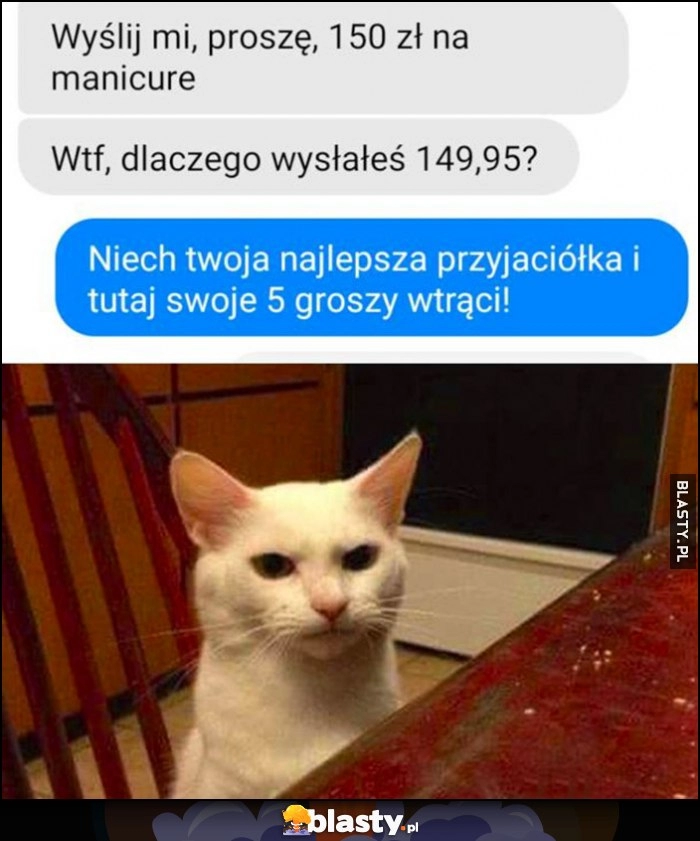 Wyślij mi, proszę, 150 zł na manicure

Wtf, dlaczego wysłałeś 149,95?

Niech twoja najlepsza przyjaciółka i tutaj swoje 5 groszy wtrąci!

BLASTY.PL

blasty.pl